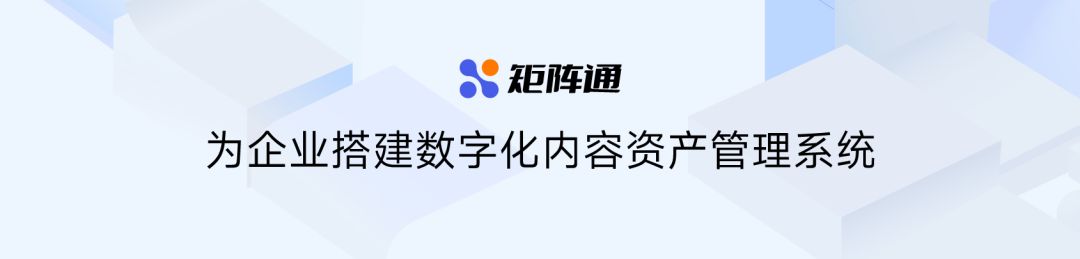 矩阵通

为企业搭建数字化内容资产管理系统